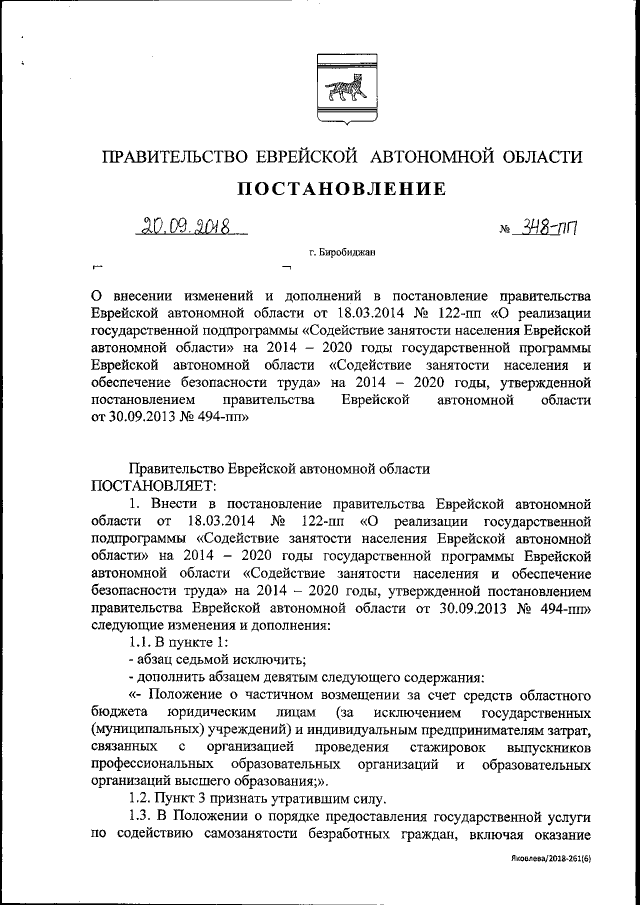 ПРАВИТЕЛЬСТВО ЕВРЕЙСКОЙ АВТОНОМНОЙ ОБЛАСТИ

ПОСТАНОВЛЕНИЕ

20.09.2018 № 348-пп

г. Биробиджан

О внесении изменений и дополнений в постановление правительства Еврейской автономной области от 18.03.2014 № 122-пп «О реализации государственной подпрограммы «Содействие занятости населения Еврейской автономной области» на 2014 – 2020 годы государственной программы Еврейской автономной области «Содействие занятости населения и обеспечение безопасности труда» на 2014 – 2020 годы, утвержденной постановлением правительства Еврейской автономной области от 30.09.2013 № 494-пп»

Правительство Еврейской автономной области
ПОСТАНОВЛЯЕТ:

1. Внести в постановление правительства Еврейской автономной области от 18.03.2014 № 122-пп «О реализации государственной подпрограммы «Содействие занятости населения Еврейской автономной области» на 2014 – 2020 годы государственной программы Еврейской автономной области «Содействие занятости населения и обеспечение безопасности труда» на 2014 – 2020 годы, утвержденной постановлением правительства Еврейской автономной области от 30.09.2013 № 494-пп» следующие изменения и дополнения:

1.1. В пункте 1:

- абзац седьмой исключить;

- дополнить абзацем девятым следующего содержания:

«- Положение о частичном возмещении за счет средств областного бюджета юридическим лицам (за исключением государственных (муниципальных) учреждений) и индивидуальным предпринимателям затрат, связанных с организацией проведения стажировок выпускников профессиональных образовательных организаций и образовательных организаций высшего образования;».

1.2. Пункт 3 признать утратившим силу.

1.3. В Положении о порядке предоставления государственной услуги по содействию самозанятости безработных граждан, включая оказание

Яковлева/2018-261(6)